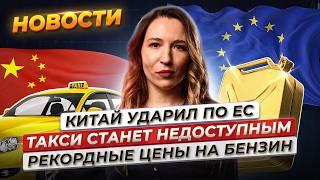 НОВОСТИ

КИТАЙ УДАРИЛ ПО ЕС
ТАКСИ СТАНЕТ НЕДОСТУПНЫМ
РЕКОРДНЫЕ ЦЕНЫ НА БЕНЗИН